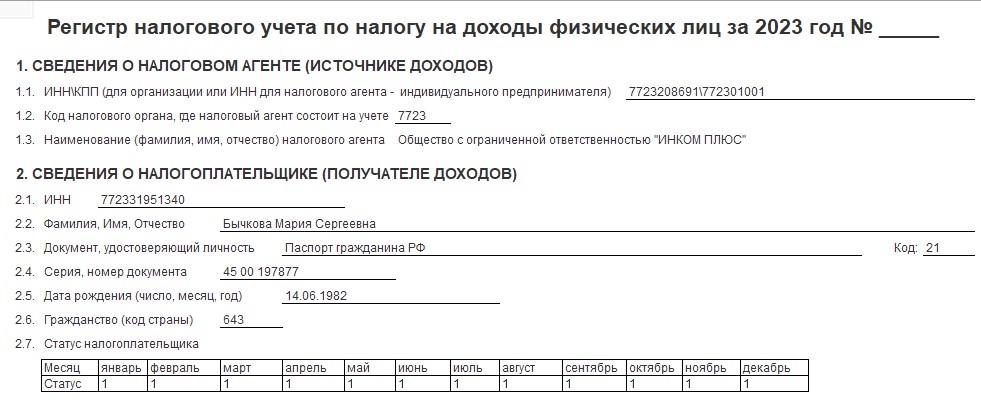 Регистр налогового учета по налогу на доходы физических лиц за 2023 год № _____

1. СВЕДЕНИЯ О НАЛОГОВОМ АГЕНТЕ (ИСТОЧНИКЕ ДОХОДОВ)

1.1. ИНН\КПП (для организации или ИНН для налогового агента - индивидуального предпринимателя) 7723208691\772301001

1.2. Код налогового органа, где налоговый агент состоит на учете 7723

1.3. Наименование (фамилия, имя, отчество) налогового агента Общество с ограниченной ответственностью "ИНКОМ ПЛЮС"

2. СВЕДЕНИЯ О НАЛОГОПЛАТЕЛЬЩИКЕ (ПОЛУЧАТЕЛЕ ДОХОДОВ)

2.1. ИНН 772331951340

2.2. Фамилия, Имя, Отчество Бычкова Мария Сергеевна

2.3. Документ, удостоверяющий личность Паспорт гражданина РФ Код: 21

2.4. Серия, номер документа 45 00 197877

2.5. Дата рождения (число, месяц, год) 14.06.1982

2.6. Гражданство (код страны) 643

2.7. Статус налогоплательщика

| Месяц | январь | февраль | март | апрель | май | июнь | июль | август | сентябрь | октябрь | ноябрь | декабрь |
|---|---|---|---|---|---|---|---|---|---|---|---|---|
| Статус | 1 | 1 | 1 | 1 | 1 | 1 | 1 | 1 | 1 | 1 | 1 | 1 |